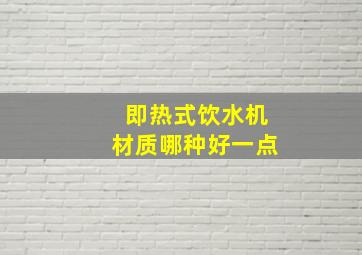 即热式饮水机
材质哪种好一点